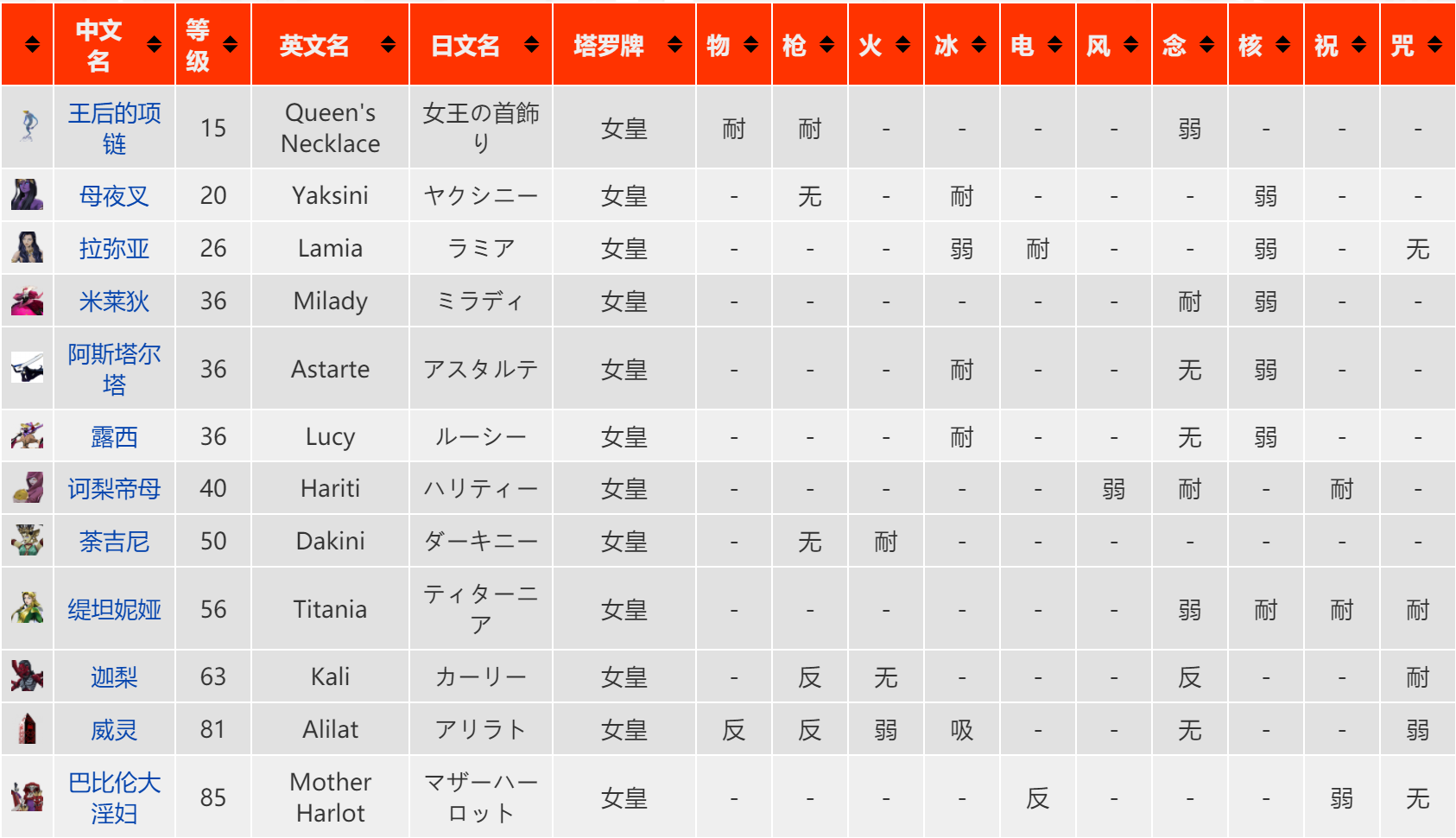 |  | 中文名 | 等级 | 英文名 | 日文名 | 塔罗牌 | 物 | 枪 | 火 | 冰 | 电 | 风 | 念 | 核 | 祝 | 咒 |
|---|---|---|---|---|---|---|---|---|---|---|---|---|---|---|---|
|  | 王后的项链 | 15 | Queen's Necklace | 女王の首飾り | 女皇 | 耐 | 耐 | - | - | - | - | 弱 | - | - | - |
|  | 母夜叉 | 20 | Yaksini | ヤクシニー | 女皇 | - | 无 | - | 耐 | - | - | - | 弱 | - | - |
|  | 拉弥亚 | 26 | Lamia | ラミア | 女皇 | - | - | - | 弱 | 耐 | - | - | 弱 | - | 无 |
|  | 米莱狄 | 36 | Milady | ミラディ | 女皇 | - | - | - | - | - | - | 耐 | 弱 | - | - |
|  | 阿斯塔尔塔 | 36 | Astarte | アスタルテ | 女皇 | - | - | - | 耐 | - | - | 无 | 弱 | - | - |
|  | 露西 | 36 | Lucy | ルーシー | 女皇 | - | - | - | 耐 | - | - | 无 | 弱 | - | - |
|  | 诃梨帝母 | 40 | Hariti | ハリティー | 女皇 | - | - | - | - | - | 弱 | 耐 | - | 耐 | - |
|  | 荼吉尼 | 50 | Dakini | ダーキニー | 女皇 | - | 无 | 耐 | - | - | - | - | - | - | - |
|  | 缇坦妮娅 | 56 | Titania | ティターニア | 女皇 | - | - | - | - | - | - | 弱 | 耐 | 耐 | 耐 |
|  | 迦梨 | 63 | Kali | カーリー | 女皇 | - | 反 | 无 | - | - | - | 反 | - | - | 耐 |
|  | 威灵 | 81 | Alilat | アリラト | 女皇 | 反 | 反 | 弱 | 吸 | - | - | 无 | - | - | 弱 |
|  | 巴比伦大淫妇 | 85 | Mother Harlot | マザーハーロット | 女皇 | - | - | - | - | 反 | - | - | - | 弱 | 无 |